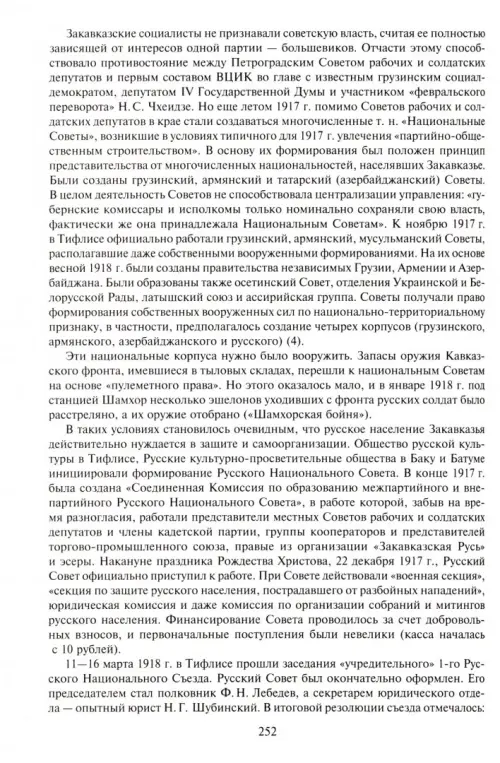 Закавказские социалисты не признавали советскую власть, считая ее полностью зависящей от интересов одной партии — большевиков. Отчасти этому способствовало противостояние между Петроградским Советом рабочих и солдатских депутатов и первым составом ВЦИК во главе с известным грузинским социал-демократом, депутатом IV Государственной Думы и участником «февральского переворота» Н. С. Чхеидзе. Но еще летом 1917 г. помимо Советов рабочих и солдатских депутатов в крае стали создаваться многочисленные т. н. «Национальные Советы», возникшие в условиях типичного для 1917 г. увлечения «партийно-общественным строительством». В основу их формирования был положен принцип представительства от многочисленных национальностей, населявших Закавказье. Были созданы грузинский, армянский и татарский (азербайджанский) Советы. В целом деятельность Советов не способствовала централизации управления: «губернские комиссары и исполкомы только номинально сохраняли свою власть, фактически же она принадлежала Национальным Советам». К ноябрю 1917 г. в Тифлисе официально работали грузинский, армянский, мусульманский Советы, располагавшие даже собственными вооруженными формированиями. На их основе весной 1918 г. были созданы правительства независимых Грузии, Армении и Азербайджана. Были образованы также осетинский Совет, отделения Украинской и Белорусской Рады, латышский союз и ассирийская группа. Советы получали право формирования собственных вооруженных сил по национально-территориальному признаку, в частности, предполагалось создание четырех корпусов (грузинского, армянского, азербайджанского и русского) (4).

Эти национальные корпуса нужно было вооружить. Запасы оружия Кавказского фронта, имевшиеся в тыловых складах, перешли к национальным Советам на основе «пулеметного права». Но этого оказалось мало, и в январе 1918 г. под станцией Шамхор несколько эшелонов уходивших с фронта русских солдат было расстреляно, а их оружие отобрано («Шамхорская бойня»).

В таких условиях становилось очевидным, что русское население Закавказья действительно нуждается в защите и самоорганизации. Общество русской культуры в Тифлисе, Русские культурно-просветительные общества в Баку и Батуме инициировали формирование Русского Национального Совета. В конце 1917 г. была создана «Соединенная Комиссия по образованию межпартийного и внепартийного Русского Национального Совета», в работе которой, забыв на время разногласия, работали представители местных Советов рабочих и солдатских депутатов и члены кадетской партии, группы кооператоров и представителей торгово-промышленного союза, правые из организации «Закавказская Русь» и эсеры. Накануне праздника Рождества Христова, 22 декабря 1917 г., Русский Совет официально приступил к работе. При Совете действовали «военная секция», «секция по защите русского населения, пострадавшего от разбойных нападений», юридическая комиссия и даже комиссия по организации собраний и митингов русского населения. Финансирование Совета проводилось за счет добровольных взносов, и первоначальные поступления были невелики (касса началась с 10 рублей).

11—16 марта 1918 г. в Тифлисе прошли заседания «учредительного» 1-го Русского Национального Съезда. Русский Совет был окончательно оформлен. Его председателем стал полковник Ф. Н. Лебедев, а секретарем юридического отдела — опытный юрист Н. Г. Шубинский. В итоговой резолюции съезда отмечалось:

252